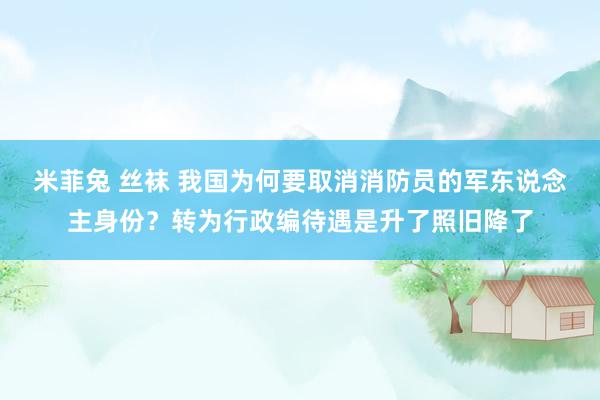 米菲兔 丝袜 我国为何要取消消防员的军东说念主身份？转为行政编待遇是升了照旧降了